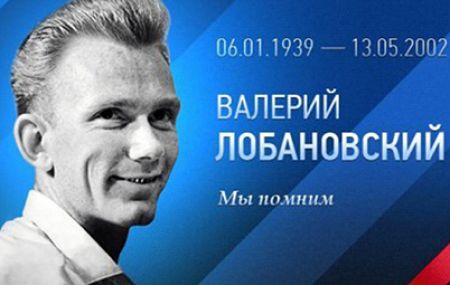 06.01.1939 — 13.05.2002

ВАЛЕРИЙ
ЛОБАНОВСКИЙ

Мы помним